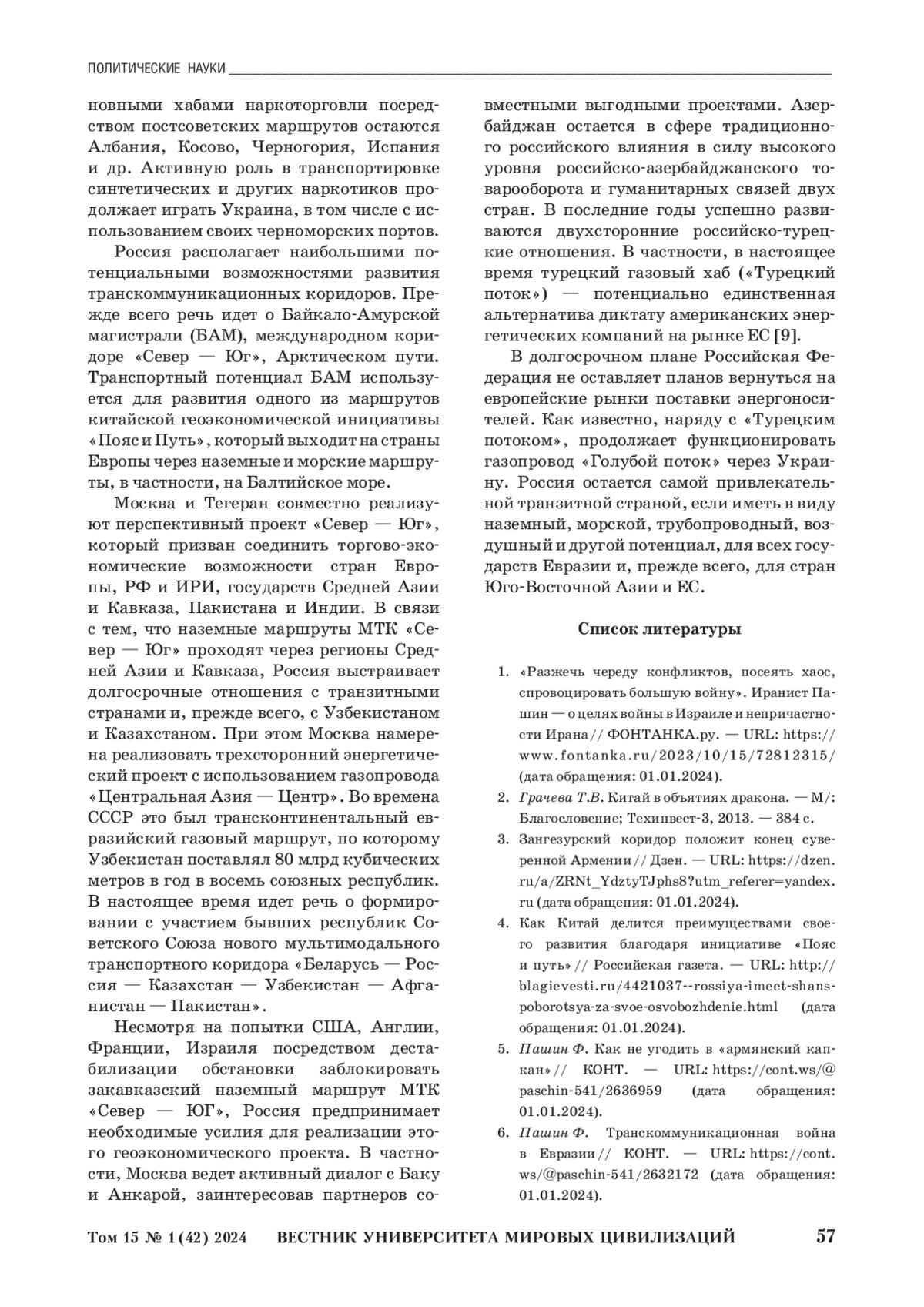 ПОЛИТИЧЕСКИЕ НАУКИ

новными хабами наркоторговли посредством постсоветских маршрутов остаются Албания, Косово, Черногория, Испания и др. Активную роль в транспортировке синтетических и других наркотиков продолжает играть Украина, в том числе с использованием своих черноморских портов.

Россия располагает наибольшими потенциальными возможностями развития транскоммуникационных коридоров. Прежде всего речь идет о Байкало-Амурской магистрали (БАМ), международном коридоре «Север — Юг», Арктическом пути. Транспортный потенциал БАМ используется для развития одного из маршрутов китайской геоэкономической инициативы «Пояс и Путь», который выходит на страны Европы через наземные и морские маршруты, в частности, на Балтийское море.

Москва и Тегеран совместно реализуют перспективный проект «Север — Юг», который призван соединить торгово-экономические возможности стран Европы, РФ и ИРИ, государств Средней Азии и Кавказа, Пакистана и Индии. В связи с тем, что наземные маршруты МТК «Север — Юг» проходят через регионы Средней Азии и Кавказа, Россия выстраивает долгосрочные отношения с транзитными странами и, прежде всего, с Узбекистаном и Казахстаном. При этом Москва намерена реализовать трехсторонний энергетический проект с использованием газопровода «Центральная Азия — Центр». Во времена СССР это был трансконтинентальный евразийский газовый маршрут, по которому Узбекистан поставлял 80 млрд кубических метров в год в восемь союзных республик. В настоящее время идет речь о формировании с участием бывших республик Советского Союза нового мультимодального транспортного коридора «Беларусь — Россия — Казахстан — Узбекистан — Афганистан — Пакистан».

Несмотря на попытки США, Англии, Франции, Израиля посредством дестабилизации обстановки заблокировать закавказский наземный маршрут МТК «Север — ЮГ», Россия предпринимает необходимые усилия для реализации этого геоэкономического проекта. В частности, Москва ведет активный диалог с Баку и Анкарой, заинтересовав партнеров совместными выгодными проектами. Азербайджан остается в сфере традиционного российского влияния в силу высокого уровня российско-азербайджанского товарооборота и гуманитарных связей двух стран. В последние годы успешно развиваются двухсторонние российско-турецкие отношения. В частности, в настоящее время турецкий газовый хаб («Турецкий поток») — потенциально единственная альтернатива диктату американских энергетических компаний на рынке ЕС [9].

В долгосрочном плане Российская Федерация не оставляет планов вернуться на европейские рынки поставки энергоносителей. Как известно, наряду с «Турецким потоком», продолжает функционировать газопровод «Голубой поток» через Украину. Россия остается самой привлекательной транзитной страной, если иметь в виду наземный, морской, трубопроводный, воздушный и другой потенциал, для всех государств Евразии и, прежде всего, для стран Юго-Восточной Азии и ЕС.

Список литературы

1. «Разжечь череду конфликтов, посеять хаос, спровоцировать большую войну». Иранист Пашин — о целях войны в Израиле и непричастности Ирана // ФОНТАНКА.ру. — URL: https://www.fontanka.ru/2023/10/15/72812315/ (дата обращения: 01.01.2024).
2. Грачева Т.В. Китай в объятиях дракона. — М/: Благословение; Техинвест-3, 2013. — 384 с.
3. Зангезурский коридор положит конец суверенной Армении // Дзен. — URL: https://dzen.ru/a/ZRNt_YdztyTJphs8?utm_referer=yandex.ru (дата обращения: 01.01.2024).
4. Как Китай делится преимуществами своего развития благодаря инициативе «Пояс и путь» // Российская газета. — URL: http://blagievesti.ru/4421037--rossiya-imeet-shans-poborotsya-za-svoe-osvobozhdenie.html (дата обращения: 01.01.2024).
5. Пашин Ф. Как не угодить в «армянский капкан» // КОНТ. — URL: https://cont.ws/@paschin-541/2636959 (дата обращения: 01.01.2024).
6. Пашин Ф. Транскоммуникационная война в Евразии // КОНТ. — URL: https://cont.ws/@paschin-541/2632172 (дата обращения: 01.01.2024).

Том 15 № 1 (42) 2024 ВЕСТНИК УНИВЕРСИТЕТА МИРОВЫХ ЦИВИЛИЗАЦИЙ 57